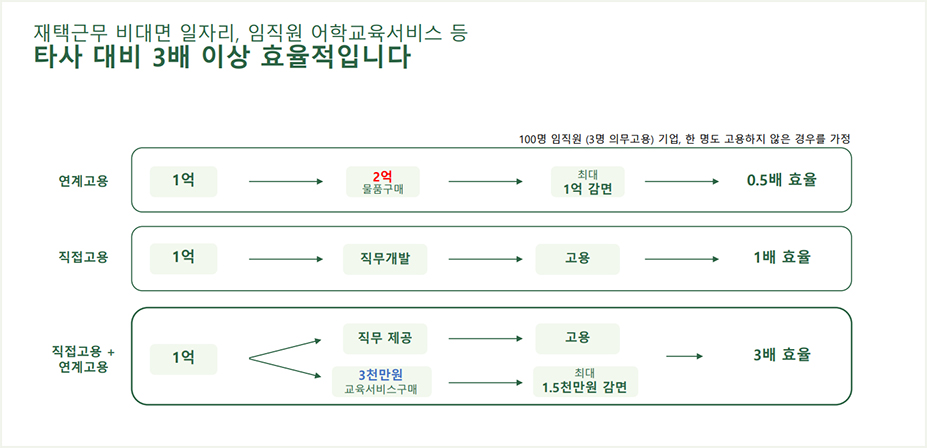 재택근무 비대면 일자리, 임직원 어학교육서비스 등
타사 대비 3배 이상 효율적입니다

100명 임직원 (3명 의무고용) 기업, 한 명도 고용하지 않은 경우를 가정

연계고용
1억
2억
물품구매
최대
1억 감면
0.5배 효율

직접고용
1억
직무개발
고용
1배 효율

직접고용 + 연계고용
1억
직무 제공
고용
3천만원
교육서비스구매
최대
1.5천만원 감면
3배 효율